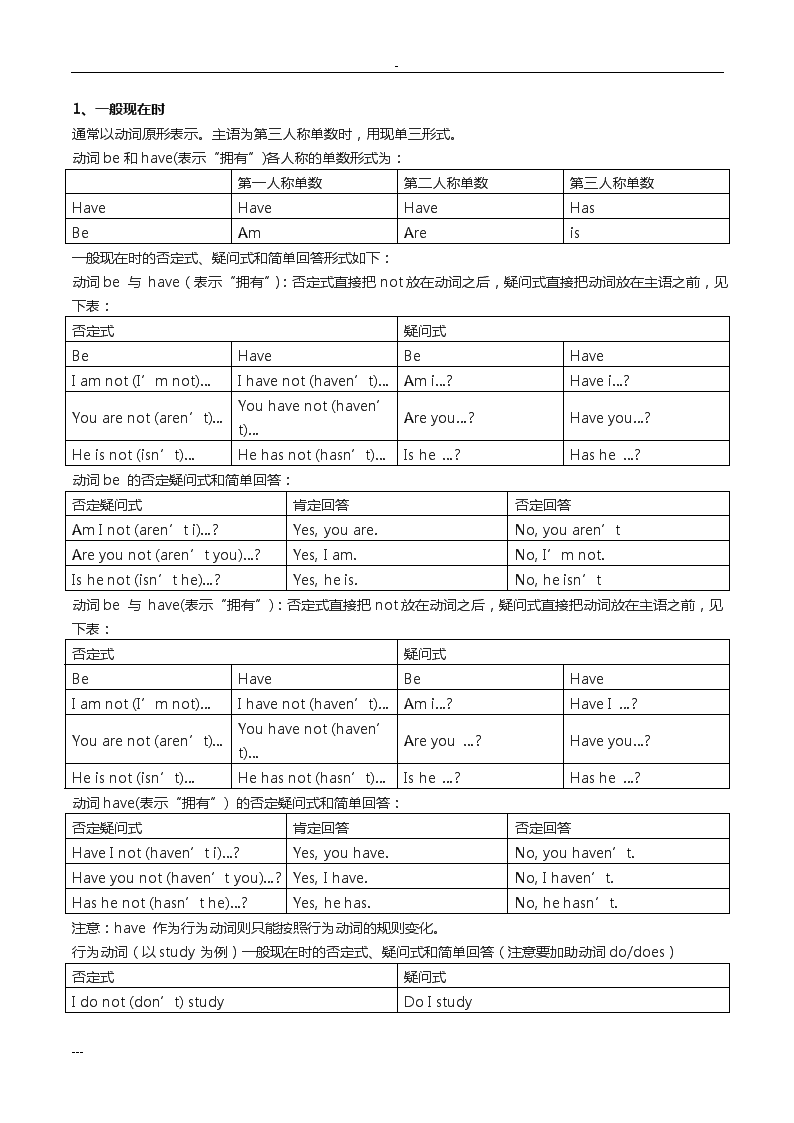 -

1、一般现在时

通常以动词原形表示。主语为第三人称单数时，用现单三形式。

动词 be 和 have(表示“拥有”)各人称的单数形式为：

| | 第一人称单数 | 第二人称单数 | 第三人称单数 |
|---|---|---|---|
| Have | Have | Have | Has |
| Be | Am | Are | is |

一般现在时的否定式、疑问式和简单回答形式如下：

动词 be 与 have（表示“拥有”）：否定式直接把 not 放在动词之后，疑问式直接把动词放在主语之前，见下表：

| 否定式 | | 疑问式 | |
|---|---|---|---|
| Be | Have | Be | Have |
| I am not (I’m not)... | I have not (haven’t)... | Am i...? | Have i...? |
| You are not (aren’t)... | You have not (haven’t)... | Are you...? | Have you...? |
| He is not (isn’t)... | He has not (hasn’t)... | Is he ...? | Has he ...? |

动词 be 的否定疑问式和简单回答：

| 否定疑问式 | 肯定回答 | 否定回答 |
|---|---|---|
| Am I not (aren’t i)...? | Yes, you are. | No, you aren’t |
| Are you not (aren’t you)...? | Yes, I am. | No, I’m not. |
| Is he not (isn’t he)...? | Yes, he is. | No, he isn’t |

动词 be 与 have(表示“拥有”)：否定式直接把 not 放在动词之后，疑问式直接把动词放在主语之前，见下表：

| 否定式 | | 疑问式 | |
|---|---|---|---|
| Be | Have | Be | Have |
| I am not (I’m not)... | I have not (haven’t)... | Am i...? | Have I ...? |
| You are not (aren’t)... | You have not (haven’t)... | Are you ...? | Have you...? |
| He is not (isn’t)... | He has not (hasn’t)... | Is he ...? | Has he ...? |

动词 have(表示“拥有”) 的否定疑问式和简单回答：

| 否定疑问式 | 肯定回答 | 否定回答 |
|---|---|---|
| Have I not (haven’t i)...? | Yes, you have. | No, you haven’t. |
| Have you not (haven’t you)...? | Yes, I have. | No, I haven’t. |
| Has he not (hasn’t he)...? | Yes, he has. | No, he hasn’t. |

注意：have 作为行为动词则只能按照行为动词的规则变化。

行为动词（以 study 为例）一般现在时的否定式、疑问式和简单回答（注意要加助动词 do/does）

| 否定式 | 疑问式 |
|---|---|
| I do not (don’t) study | Do I study |

---